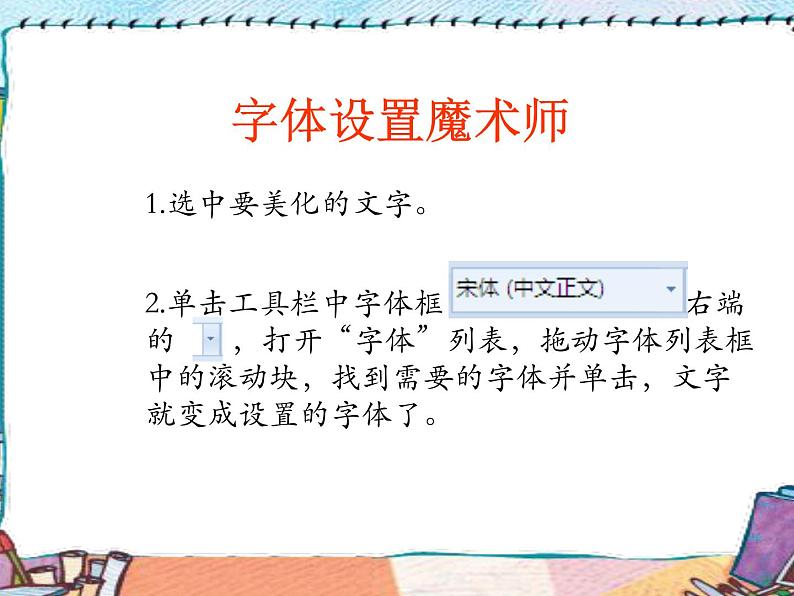 字体设置魔术师

1.选中要美化的文字。

2.单击工具栏中字体框 宋体 (中文正文) 右端的 ，打开“字体”列表，拖动字体列表框中的滚动块，找到需要的字体并单击，文字就变成设置的字体了。